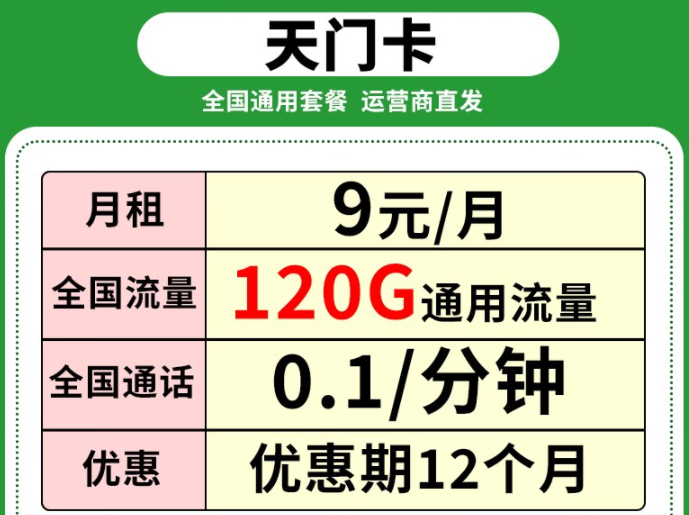 天门卡

全国通用套餐 运营商直发

| 月租 | 9元/月 |
|---|---|
| 全国流量 | 120G通用流量 |
| 全国通话 | 0.1/分钟 |
| 优惠 | 优惠期12个月 |